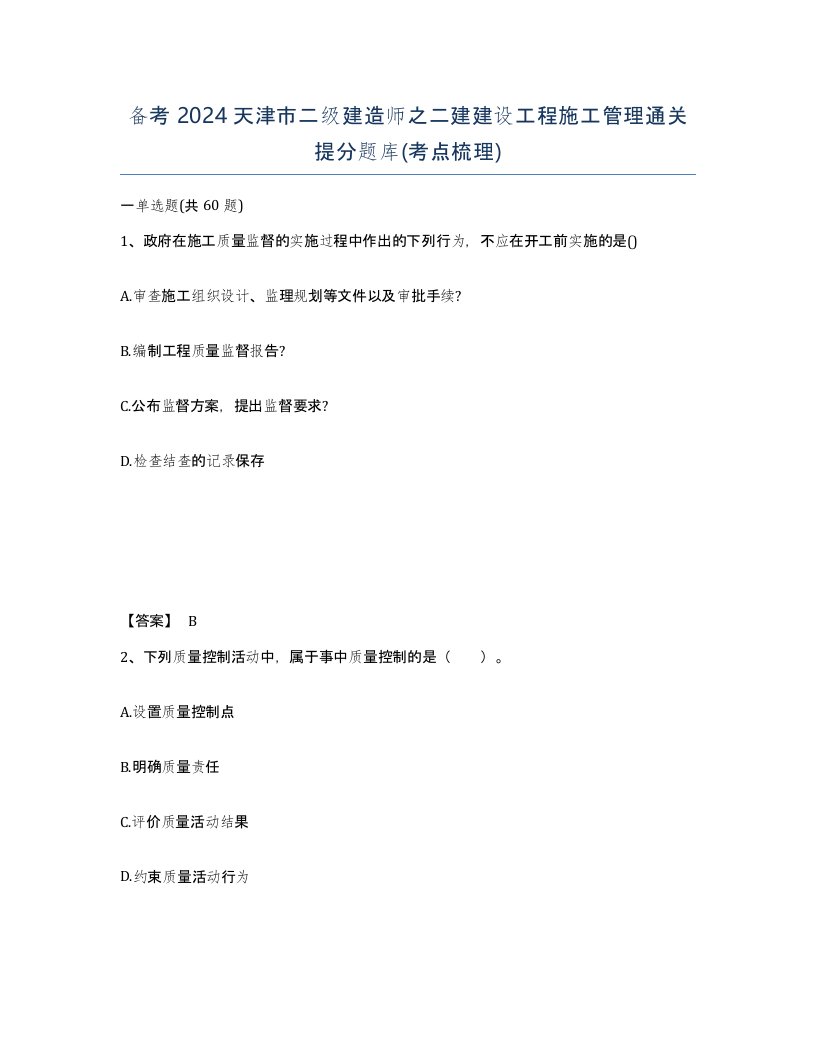 备考 2024 天津市二级建造师之二建建设工程施工管理通关提分题库(考点梳理)

一单选题(共 60 题)

1、政府在施工质量监督的实施过程中作出的下列行为，不应在开工前实施的是()

A.审查施工组织设计、监理规划等文件以及审批手续?

B.编制工程质量监督报告?

C.公布监督方案，提出监督要求?

D.检查结查的记录保存

【答案】 B

2、下列质量控制活动中，属于事中质量控制的是（　　）。

A.设置质量控制点

B.明确质量责任

C.评价质量活动结果

D.约束质量活动行为